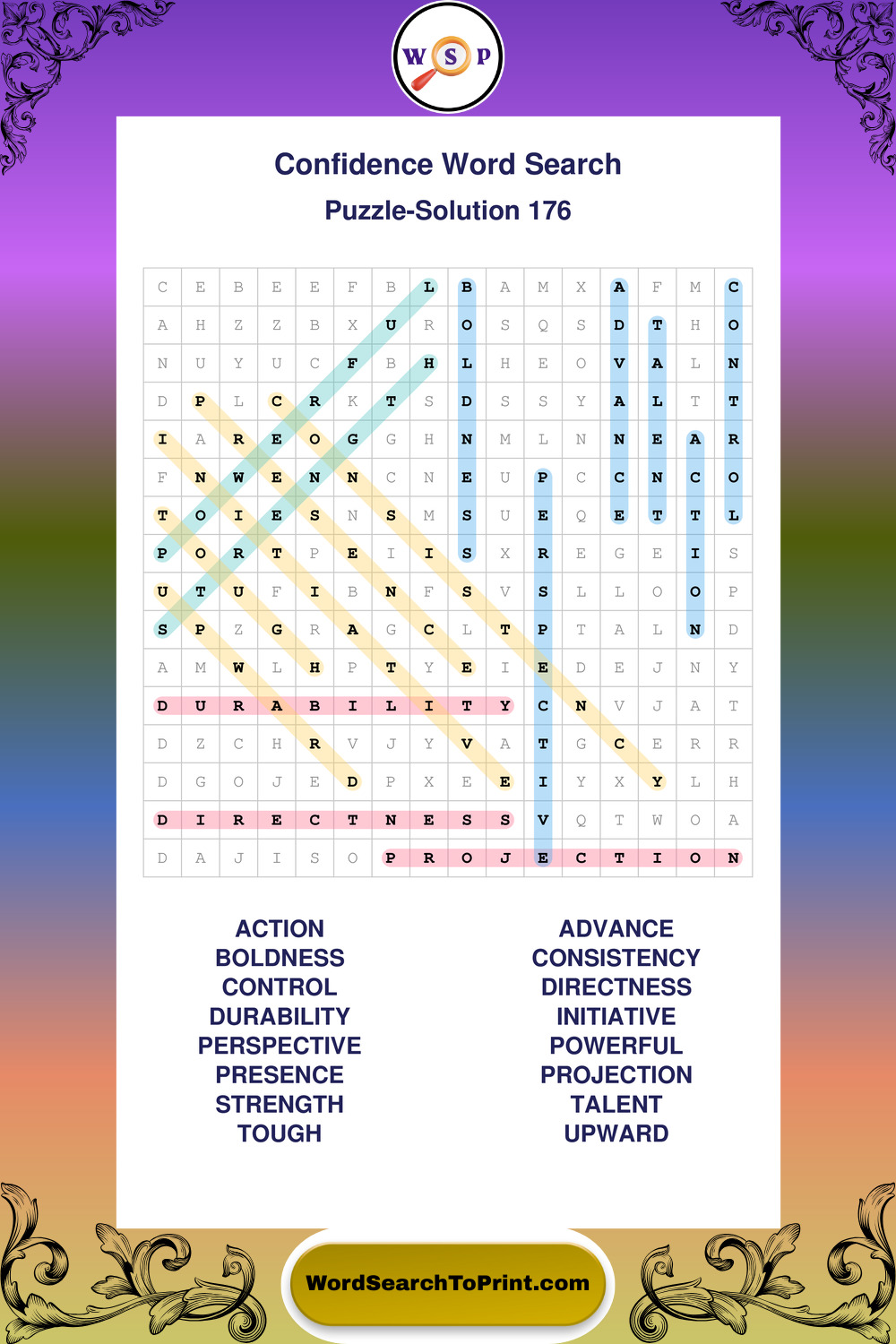 W S P

Confidence Word Search
Puzzle-Solution 176

| C | E | B | E | E | F | B | L | B | A | M | X | A | F | M | C |
|---|---|---|---|---|---|---|---|---|---|---|---|---|---|---|---|
| A | H | Z | Z | B | X | U | R | O | S | Q | S | D | T | H | O |
| N | U | Y | U | C | F | B | H | L | H | E | O | V | A | L | N |
| D | P | L | C | R | K | T | S | D | S | S | Y | A | L | T | T |
| I | A | R | E | O | G | G | H | N | M | L | N | N | E | A | R |
| F | N | W | E | N | N | C | N | E | U | P | C | C | N | C | O |
| T | O | I | E | S | N | S | M | S | U | E | Q | E | T | T | L |
| P | O | R | T | P | E | I | I | S | X | R | E | G | E | I | S |
| U | T | U | F | I | B | N | F | S | V | S | L | L | O | O | P |
| S | P | Z | G | R | A | G | C | L | T | P | T | A | L | N | D |
| A | M | W | L | H | P | T | Y | E | I | E | D | E | J | N | Y |
| D | U | R | A | B | I | L | I | T | Y | C | N | V | J | A | T |
| D | Z | C | H | R | V | J | Y | V | A | T | G | C | E | R | R |
| D | G | O | J | E | D | P | X | E | E | I | Y | X | Y | L | H |
| D | I | R | E | C | T | N | E | S | S | V | Q | T | W | O | A |
| D | A | J | I | S | O | P | R | O | J | E | C | T | I | O | N |

ACTION
BOLDNESS
CONTROL
DURABILITY
PERSPECTIVE
PRESENCE
STRENGTH
TOUGH

ADVANCE
CONSISTENCY
DIRECTNESS
INITIATIVE
POWERFUL
PROJECTION
TALENT
UPWARD

WordSearchToPrint.com